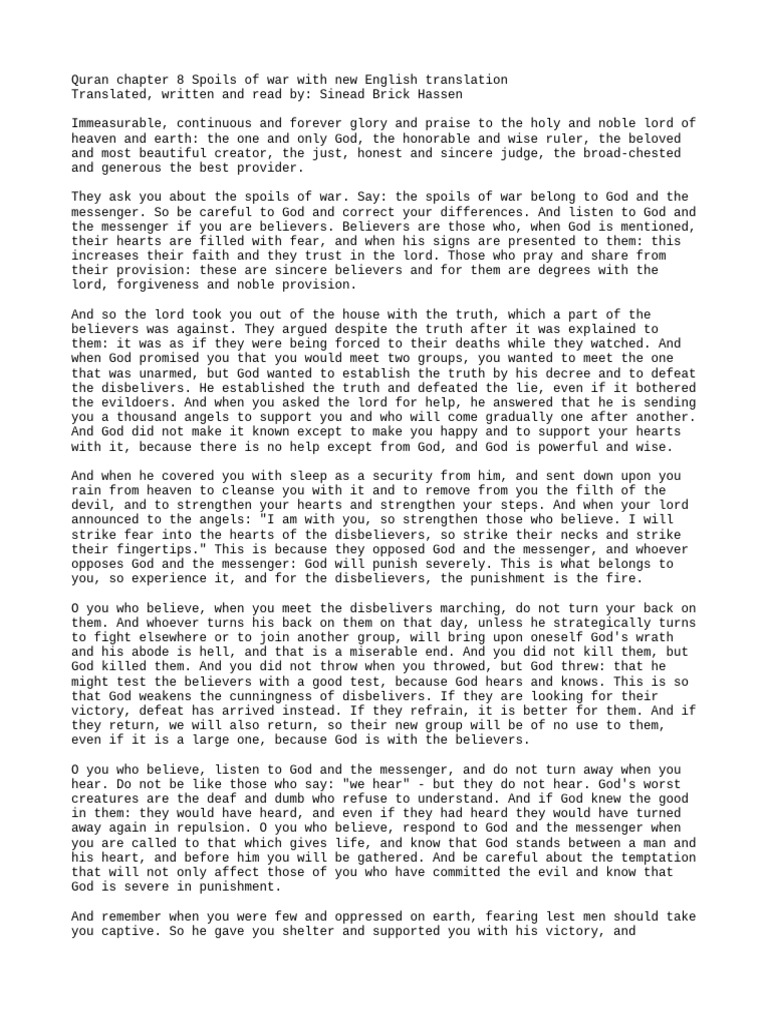 Quran chapter 8 Spoils of war with new English translation
Translated, written and read by: Sinead Brick Hassen

Immeasurable, continuous and forever glory and praise to the holy and noble lord of heaven and earth: the one and only God, the honorable and wise ruler, the beloved and most beautiful creator, the just, honest and sincere judge, the broad-chested and generous the best provider.

They ask you about the spoils of war. Say: the spoils of war belong to God and the messenger. So be careful to God and correct your differences. And listen to God and the messenger if you are believers. Believers are those who, when God is mentioned, their hearts are filled with fear, and when his signs are presented to them: this increases their faith and they trust in the lord. Those who pray and share from their provision: these are sincere believers and for them are degrees with the lord, forgiveness and noble provision.

And so the lord took you out of the house with the truth, which a part of the believers was against. They argued despite the truth after it was explained to them: it was as if they were being forced to their deaths while they watched. And when God promised you that you would meet two groups, you wanted to meet the one that was unarmed, but God wanted to establish the truth by his decree and to defeat the disbelivers. He established the truth and defeated the lie, even if it bothered the evildoers. And when you asked the lord for help, he answered that he is sending you a thousand angels to support you and who will come gradually one after another. And God did not make it known except to make you happy and to support your hearts with it, because there is no help except from God, and God is powerful and wise.

And when he covered you with sleep as a security from him, and sent down upon you rain from heaven to cleanse you with it and to remove from you the filth of the devil, and to strengthen your hearts and strengthen your steps. And when your lord announced to the angels: "I am with you, so strengthen those who believe. I will strike fear into the hearts of the disbelievers, so strike their necks and strike their fingertips." This is because they opposed God and the messenger, and whoever opposes God and the messenger: God will punish severely. This is what belongs to you, so experience it, and for the disbelievers, the punishment is the fire.

O you who believe, when you meet the disbelivers marching, do not turn your back on them. And whoever turns his back on them on that day, unless he strategically turns to fight elsewhere or to join another group, will bring upon oneself God's wrath and his abode is hell, and that is a miserable end. And you did not kill them, but God killed them. And you did not throw when you throwed, but God threw: that he might test the believers with a good test, because God hears and knows. This is so that God weakens the cunningness of disbelivers. If they are looking for their victory, defeat has arrived instead. If they refrain, it is better for them. And if they return, we will also return, so their new group will be of no use to them, even if it is a large one, because God is with the believers.

O you who believe, listen to God and the messenger, and do not turn away when you hear. Do not be like those who say: "we hear" - but they do not hear. God's worst creatures are the deaf and dumb who refuse to understand. And if God knew the good in them: they would have heard, and even if they had heard they would have turned away again in repulsion. O you who believe, respond to God and the messenger when you are called to that which gives life, and know that God stands between a man and his heart, and before him you will be gathered. And be careful about the temptation that will not only affect those of you who have committed the evil and know that God is severe in punishment.

And remember when you were few and oppressed on earth, fearing lest men should take you captive. So he gave you shelter and supported you with his victory, and